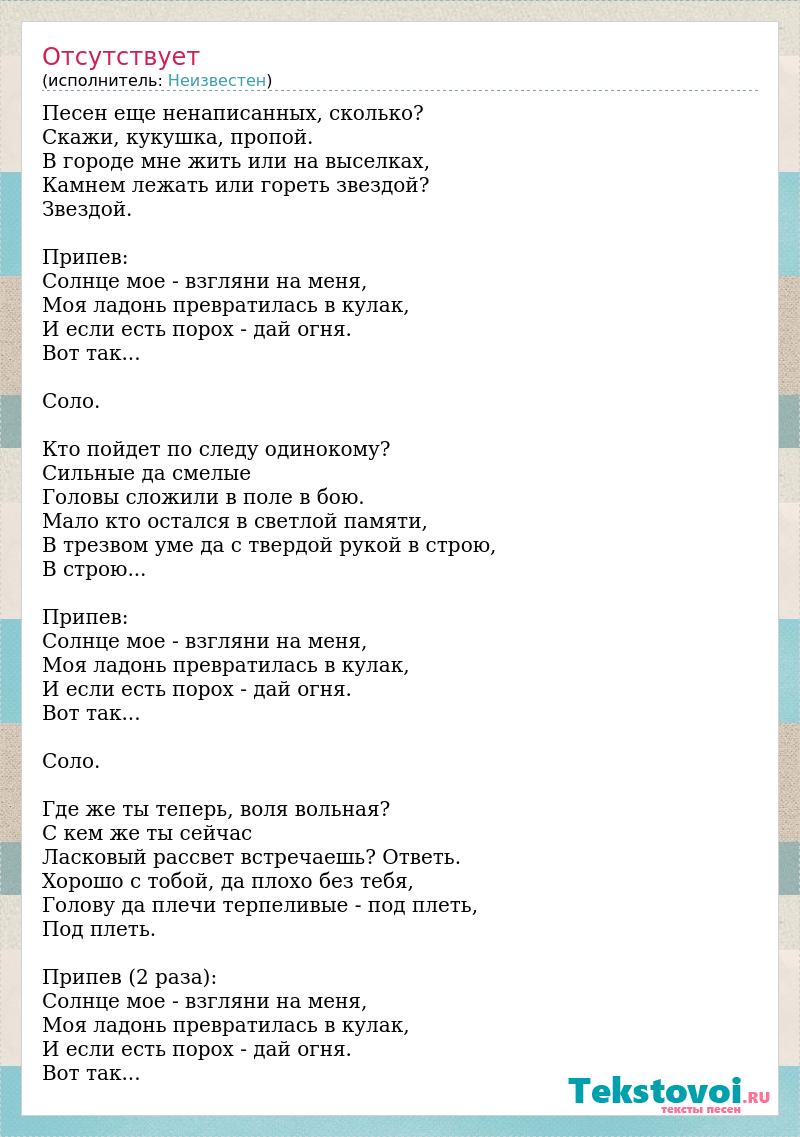 Отсутствует
(исполнитель: Неизвестен)

Песен еще ненаписанных, сколько?
Скажи, кукушка, пропой.
В городе мне жить или на выселках,
Камнем лежать или гореть звездой?
Звездой.

Припев:
Солнце мое - взгляни на меня,
Моя ладонь превратилась в кулак,
И если есть порох - дай огня.
Вот так...

Соло.

Кто пойдет по следу одинокому?
Сильные да смелые
Головы сложили в поле в бою.
Мало кто остался в светлой памяти,
В трезвом уме да с твердой рукой в строю,
В строю...

Припев:
Солнце мое - взгляни на меня,
Моя ладонь превратилась в кулак,
И если есть порох - дай огня.
Вот так...

Соло.

Где же ты теперь, воля вольная?
С кем же ты сейчас
Ласковый рассвет встречаешь? Ответь.
Хорошо с тобой, да плохо без тебя,
Голову да плечи терпеливые - под плеть,
Под плеть.

Припев (2 раза):
Солнце мое - взгляни на меня,
Моя ладонь превратилась в кулак,
И если есть порох - дай огня.
Вот так...

Tekstovoi.RU
тексты песен